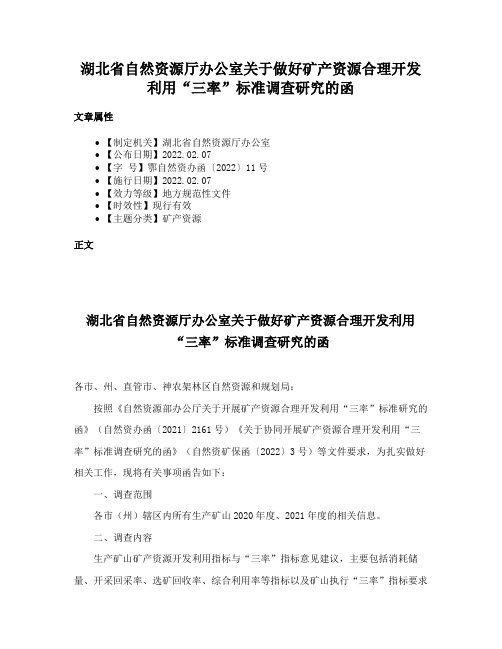 湖北省自然资源厅办公室关于做好矿产资源合理开发利用“三率”标准调查研究的函

文章属性

• 【制定机关】湖北省自然资源厅办公室
• 【公布日期】2022.02.07
• 【字 号】鄂自然资办函〔2022〕11号
• 【施行日期】2022.02.07
• 【效力等级】地方规范性文件
• 【时效性】现行有效
• 【主题分类】矿产资源

正文

湖北省自然资源厅办公室关于做好矿产资源合理开发利用“三率”标准调查研究的函

各市、州、直管市、神农架林区自然资源和规划局：

按照《自然资源部办公厅关于开展矿产资源合理开发利用“三率”标准研究的函》（自然资办函〔2021〕2161号）《关于协同开展矿产资源合理开发利用“三率”标准调查研究的函》（自然资矿保函〔2022〕3号）等文件要求，为扎实做好相关工作，现将有关事项函告如下：

一、调查范围

各市（州）辖区内所有生产矿山2020年度、2021年度的相关信息。

二、调查内容

生产矿山矿产资源开发利用指标与“三率”指标意见建议，主要包括消耗储量、开采回采率、选矿回收率、综合利用率等指标以及矿山执行“三率”指标要求